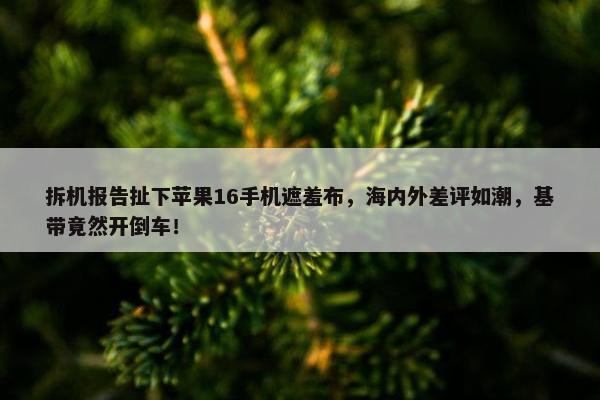 拆机报告扯下苹果16手机遮羞布，海内外差评如潮，基带竟然开倒车！